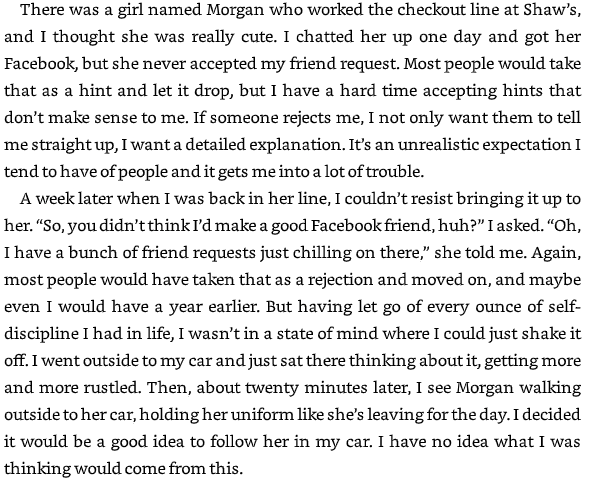 There was a girl named Morgan who worked the checkout line at Shaw's, and I thought she was really cute. I chatted her up one day and got her Facebook, but she never accepted my friend request. Most people would take that as a hint and let it drop, but I have a hard time accepting hints that don't make sense to me. If someone rejects me, I not only want them to tell me straight up, I want a detailed explanation. It's an unrealistic expectation I tend to have of people and it gets me into a lot of trouble.

A week later when I was back in her line, I couldn't resist bringing it up to her. "So, you didn't think I'd make a good Facebook friend, huh?" I asked. "Oh, I have a bunch of friend requests just chilling on there," she told me. Again, most people would have taken that as a rejection and moved on, and maybe even I would have a year earlier. But having let go of every ounce of self-discipline I had in life, I wasn't in a state of mind where I could just shake it off. I went outside to my car and just sat there thinking about it, getting more and more rustled. Then, about twenty minutes later, I see Morgan walking outside to her car, holding her uniform like she's leaving for the day. I decided it would be a good idea to follow her in my car. I have no idea what I was thinking would come from this.